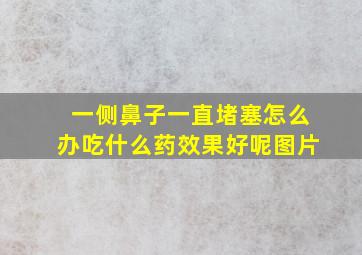 一侧鼻子一直堵塞怎么办吃什么药效果好呢图片